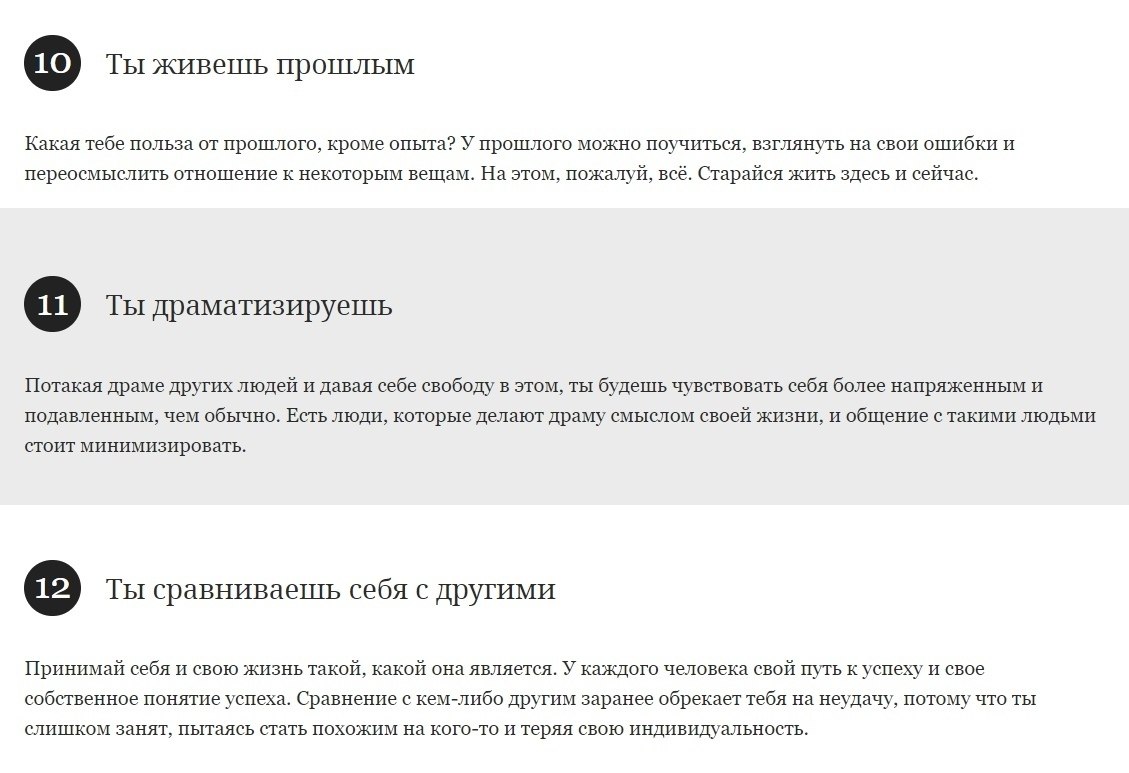 10 Ты живешь прошлым

Какая тебе польза от прошлого, кроме опыта? У прошлого можно поучиться, взглянуть на свои ошибки и переосмыслить отношение к некоторым вещам. На этом, пожалуй, всё. Старайся жить здесь и сейчас.

11 Ты драматизируешь

Потакая драме других людей и давая себе свободу в этом, ты будешь чувствовать себя более напряженным и подавленным, чем обычно. Есть люди, которые делают драму смыслом своей жизни, и общение с такими людьми стоит минимизировать.

12 Ты сравниваешь себя с другими

Принимай себя и свою жизнь такой, какой она является. У каждого человека свой путь к успеху и свое собственное понятие успеха. Сравнение с кем-либо другим заранее обрекает тебя на неудачу, потому что ты слишком занят, пытаясь стать похожим на кого-то и теряя свою индивидуальность.